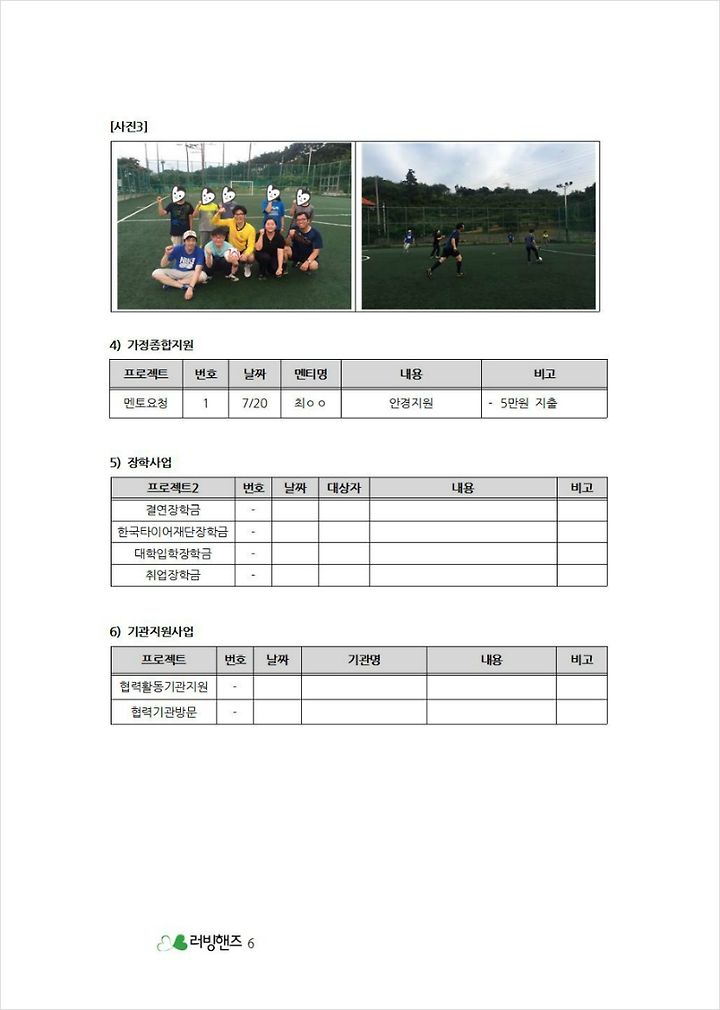 [사진3]

4) 가정종합지원

| 프로젝트 | 번호 | 날짜 | 멘티명 | 내용 | 비고 |
|---|---|---|---|---|---|
| 멘토요청 | 1 | 7/20 | 최ㅇㅇ | 안경지원 | - 5만원 지출 |

5) 장학사업

| 프로젝트2 | 번호 | 날짜 | 대상자 | 내용 | 비고 |
|---|---|---|---|---|---|
| 결연장학금 | - | | | | |
| 한국타이어재단장학금 | - | | | | |
| 대학입학장학금 | - | | | | |
| 취업장학금 | - | | | | |

6) 기관지원사업

| 프로젝트 | 번호 | 날짜 | 기관명 | 내용 | 비고 |
|---|---|---|---|---|---|
| 협력활동기관지원 | - | | | | |
| 협력기관방문 | - | | | | |

러빙핸즈 6